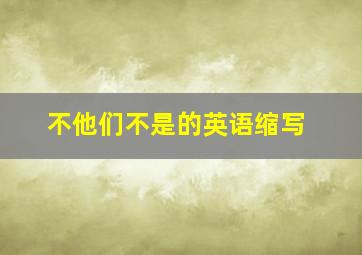 不他们不是的英语缩写